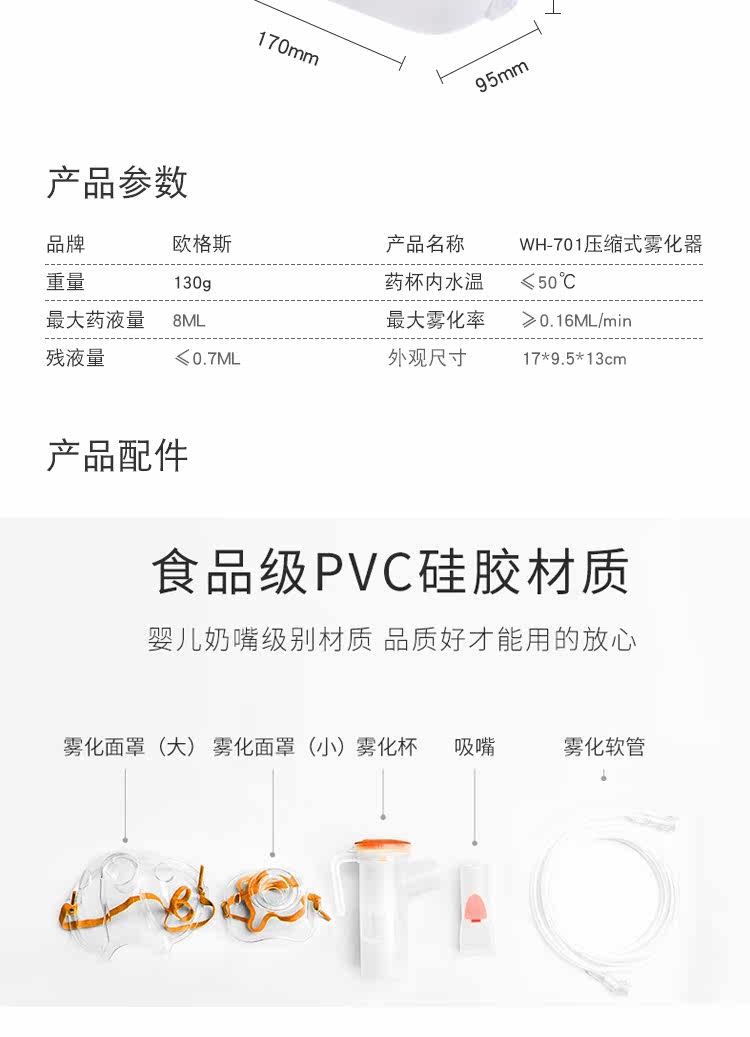 170mm

95mm

产品参数

品牌 欧格斯 产品名称 WH-701压缩式雾化器

重量 130g 药杯内水温 ≤50℃

最大药液量 8ML 最大雾化率 ≥0.16ML/min

残液量 ≤0.7ML 外观尺寸 17*9.5*13cm

产品配件

食品级PVC硅胶材质

婴儿奶嘴级别材质 品质好才能用的放心

雾化面罩（大） 雾化面罩（小） 雾化杯 吸嘴 雾化软管